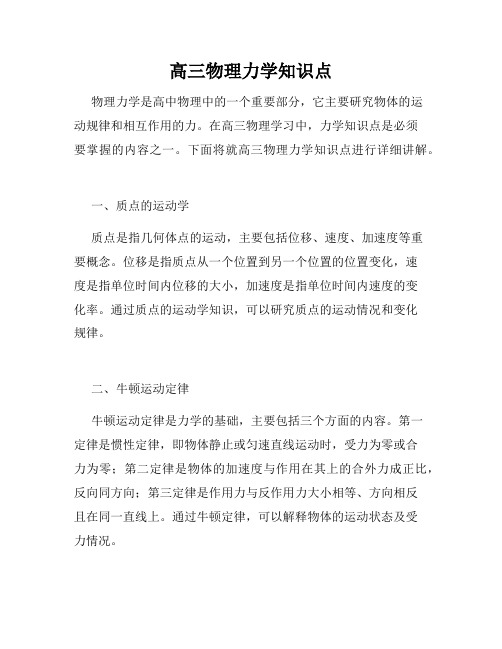 高三物理力学知识点

物理力学是高中物理中的一个重要部分，它主要研究物体的运动规律和相互作用的力。在高三物理学习中，力学知识点是必须要掌握的内容之一。下面将就高三物理力学知识点进行详细讲解。

一、质点的运动学

质点是指几何体点的运动，主要包括位移、速度、加速度等重要概念。位移是指质点从一个位置到另一个位置的位置变化，速度是指单位时间内位移的大小，加速度是指单位时间内速度的变化率。通过质点的运动学知识，可以研究质点的运动情况和变化规律。

二、牛顿运动定律

牛顿运动定律是力学的基础，主要包括三个方面的内容。第一定律是惯性定律，即物体静止或匀速直线运动时，受力为零或合力为零；第二定律是物体的加速度与作用在其上的合外力成正比，反向同方向；第三定律是作用力与反作用力大小相等、方向相反且在同一直线上。通过牛顿定律，可以解释物体的运动状态及受力情况。